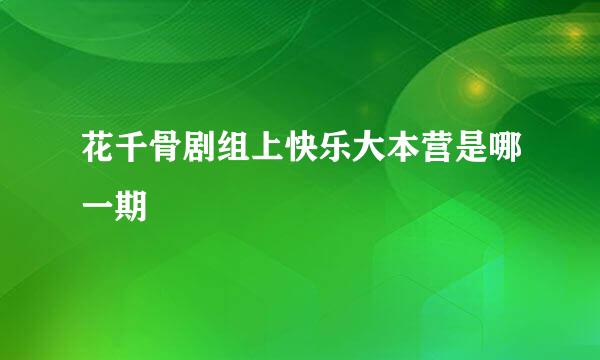 花千骨剧组上快乐大本营是哪一期